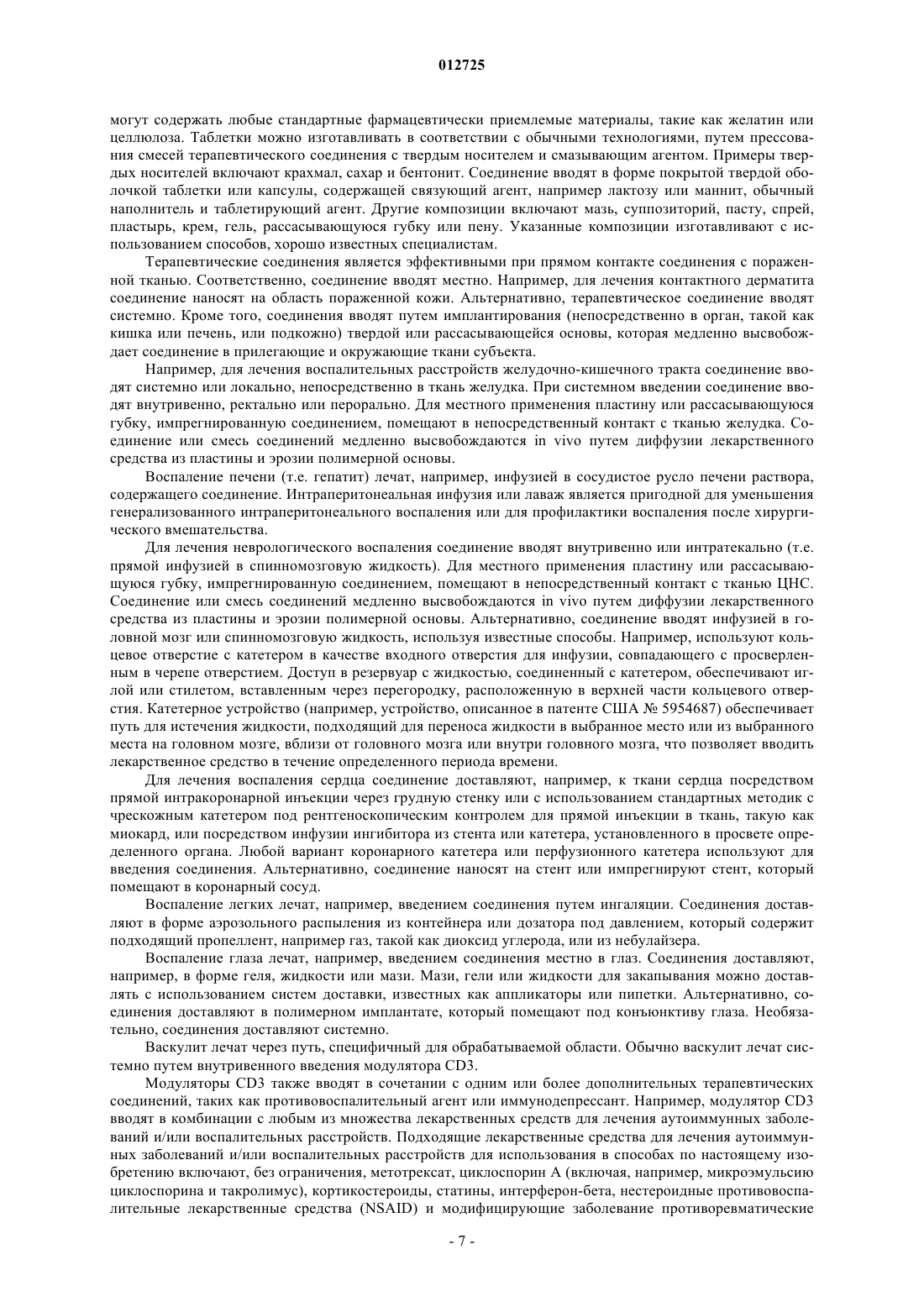 012725

могут содержать любые стандартные фармацевтически приемлемые материалы, такие как желатин или целлюлоза. Таблетки можно изготавливать в соответствии с обычными технологиями, путем прессования смесей терапевтического соединения с твердым носителем и смазывающим агентом. Примеры твердых носителей включают крахмал, сахар и бентонит. Соединение вводят в форме покрытой твердой оболочкой таблетки или капсулы, содержащей связующий агент, например лактозу или маннит, обычный наполнитель и таблетирующий агент. Другие композиции включают мазь, суппозиторий, пасту, спрей, пластырь, крем, гель, рассасывающуюся губку или пену. Указанные композиции изготавливают с использованием способов, хорошо известных специалистам.

Терапевтические соединения является эффективными при прямом контакте соединения с пораженной тканью. Соответственно, соединение вводят местно. Например, для лечения контактного дерматита соединение наносят на область пораженной кожи. Альтернативно, терапевтическое соединение вводят системно. Кроме того, соединения вводят путем имплантирования (непосредственно в орган, такой как кишка или печень, или подкожно) твердой или рассасывающейся основы, которая медленно высвобождает соединение в прилегающие и окружающие ткани субъекта.

Например, для лечения воспалительных расстройств желудочно-кишечного тракта соединение вводят системно или локально, непосредственно в ткань желудка. При системном введении соединение вводят внутривенно, ректально или перорально. Для местного применения пластину или рассасывающуюся губку, импрегнированную соединением, помещают в непосредственный контакт с тканью желудка. Соединение или смесь соединений медленно высвобождаются in vivo путем диффузии лекарственного средства из пластины и эрозии полимерной основы.

Воспаление печени (т.е. гепатит) лечат, например, инфузией в сосудистое русло печени раствора, содержащего соединение. Интраперитонеальная инфузия или лаваж является пригодной для уменьшения генерализованного интраперитонеального воспаления или для профилактики воспаления после хирургического вмешательства.

Для лечения неврологического воспаления соединение вводят внутривенно или интратекально (т.е. прямой инфузией в спинномозговую жидкость). Для местного применения пластину или рассасывающуюся губку, импрегнированную соединением, помещают в непосредственный контакт с тканью ЦНС. Соединение или смесь соединений медленно высвобождаются in vivo путем диффузии лекарственного средства из пластины и эрозии полимерной основы. Альтернативно, соединение вводят инфузией в головной мозг или спинномозговую жидкость, используя известные способы. Например, используют кольцевое отверстие с катетером в качестве входного отверстия для инфузии, совпадающего с просверленным в черепе отверстием. Доступ в резервуар с жидкостью, соединенный с катетером, обеспечивают иглой или стилетом, вставленным через перегородку, расположенную в верхней части кольцевого отверстия. Катетерное устройство (например, устройство, описанное в патенте США № 5954687) обеспечивает путь для истечения жидкости, подходящий для переноса жидкости в выбранное место или из выбранного места на головном мозге, вблизи от головного мозга или внутри головного мозга, что позволяет вводить лекарственное средство в течение определенного периода времени.

Для лечения воспаления сердца соединение доставляют, например, к ткани сердца посредством прямой интракоронарной инъекции через грудную стенку или с использованием стандартных методик с чрескожным катетером под рентгеноскопическим контролем для прямой инъекции в ткань, такую как миокард, или посредством инфузии ингибитора из стента или катетера, установленного в просвете определенного органа. Любой вариант коронарного катетера или перфузионного катетера используют для введения соединения. Альтернативно, соединение наносят на стент или импрегнируют стент, который помещают в коронарный сосуд.

Воспаление легких лечат, например, введением соединения путем ингаляции. Соединения доставляют в форме аэрозольного распыления из контейнера или дозатора под давлением, который содержит подходящий пропеллент, например газ, такой как диоксид углерода, или из небулайзера.

Воспаление глаза лечат, например, введением соединения местно в глаз. Соединения доставляют, например, в форме геля, жидкости или мази. Мази, гели или жидкости для закапывания можно доставлять с использованием систем доставки, известных как аппликаторы или пипетки. Альтернативно, соединения доставляют в полимерном имплантате, который помещают под конъюнктиву глаза. Необязательно, соединения доставляют системно.

Васкулит лечат через путь, специфичный для обрабатываемой области. Обычно васкулит лечат системно путем внутривенного введения модулятора CD3.

Модуляторы CD3 также вводят в сочетании с одним или более дополнительных терапевтических соединений, таких как противовоспалительный агент или иммунодепрессант. Например, модулятор CD3 вводят в комбинации с любым из множества лекарственных средств для лечения аутоиммунных заболеваний и/или воспалительных расстройств. Подходящие лекарственные средства для лечения аутоиммунных заболеваний и/или воспалительных расстройств для использования в способах по настоящему изобретению включают, без ограничения, метотрексат, циклоспорин А (включая, например, микроэмульсию циклоспорина и такролимус), кортикостероиды, статины, интерферон-бета, нестероидные противовоспалительные лекарственные средства (NSAID) и модифицирующие заболевание противоревматические

- 7 -